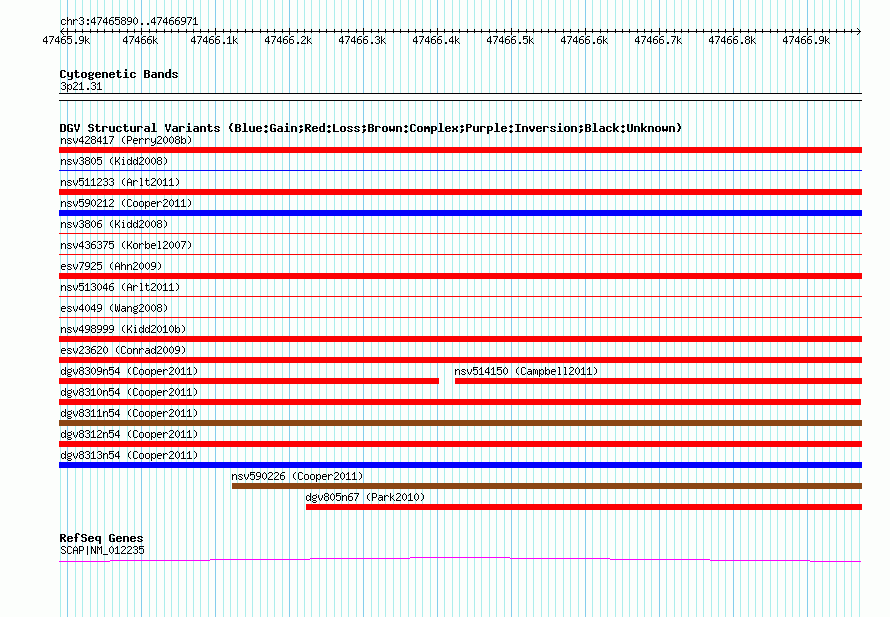 chr3:47465890..47466971

47465.9k 47466k 47466.1k 47466.2k 47466.3k 47466.4k 47466.5k 47466.6k 47466.7k 47466.8k 47466.9k

Cytogenetic Bands
3p21.31

DGV Structural Variants (Blue:Gain;Red:Loss;Brown:Complex;Purple:Inversion;Black:Unknown)
nsv428417 (Perry2008b)
nsv3805 (Kidd2008)
nsv511233 (Arlt2011)
nsv590212 (Cooper2011)
nsv3806 (Kidd2008)
nsv436375 (Korbel2007)
esv7925 (Ahn2009)
nsv513046 (Arlt2011)
esv4049 (Wang2008)
nsv498999 (Kidd2010b)
esv23620 (Conrad2009)
dgv8309n54 (Cooper2011)
nsv514150 (Campbell2011)
dgv8310n54 (Cooper2011)
dgv8311n54 (Cooper2011)
dgv8312n54 (Cooper2011)
dgv8313n54 (Cooper2011)
nsv590226 (Cooper2011)
dgv805n67 (Park2010)

RefSeq Genes
SCAP|NM_012235